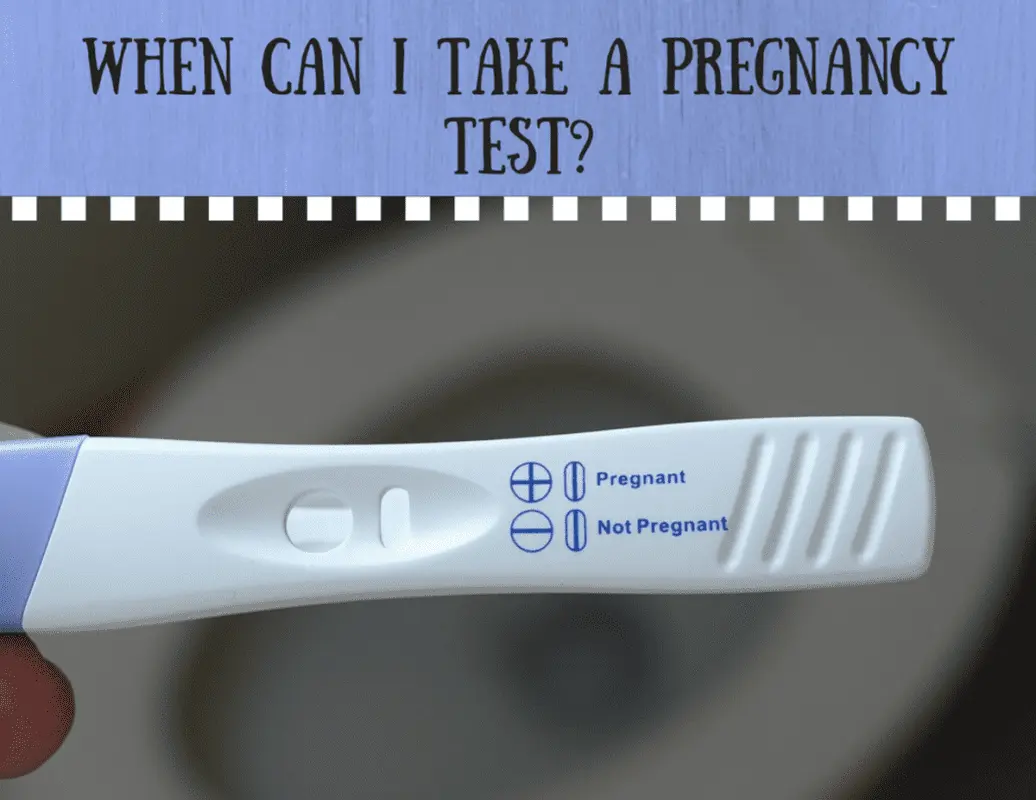 WHEN CAN I TAKE A PREGNANCY TEST?

Pregnant

Not Pregnant